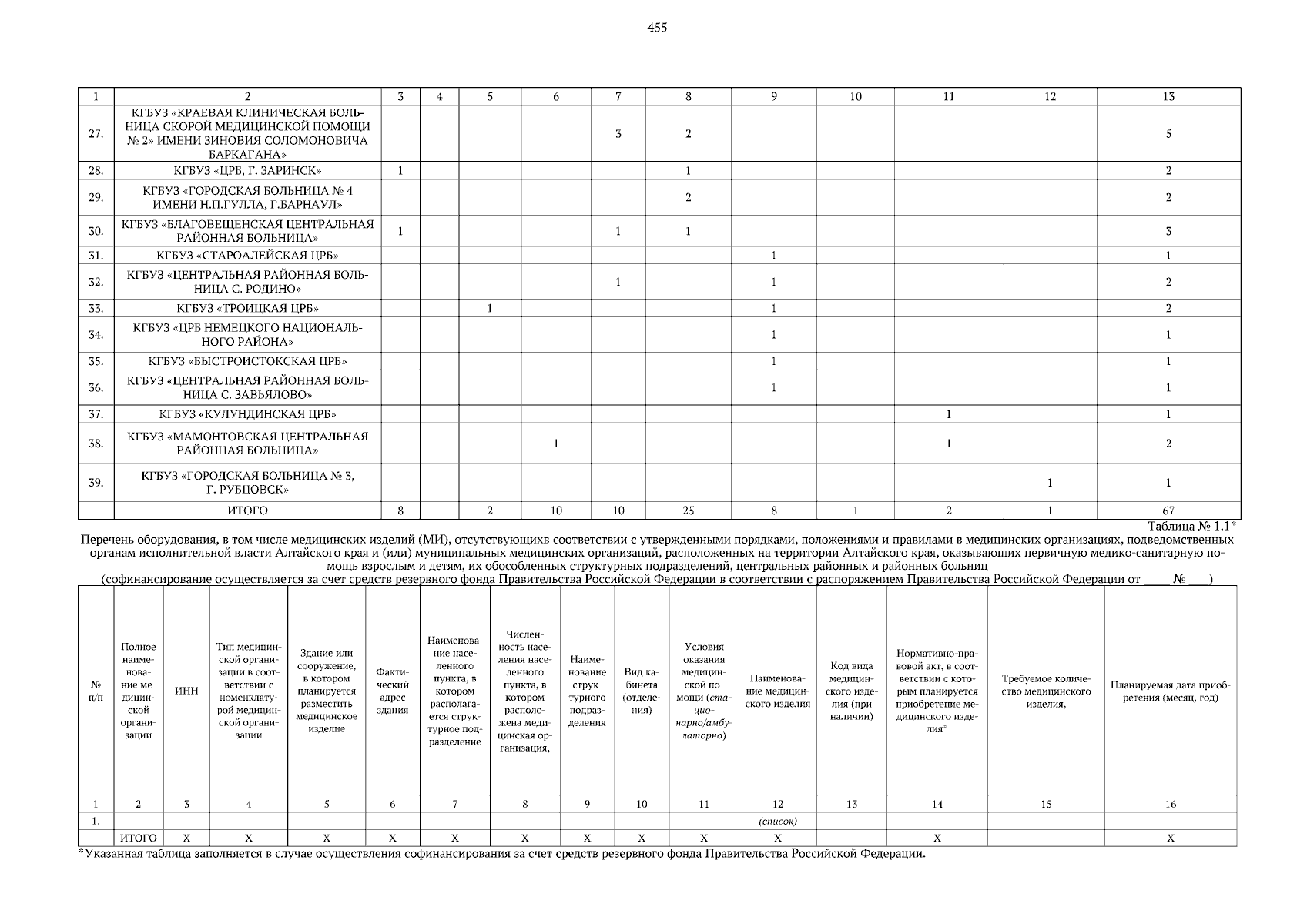 455

| 1 | 2 | 3 | 4 | 5 | 6 | 7 | 8 | 9 | 10 | 11 | 12 | 13 |
|---|---|---|---|---|---|---|---|---|---|---|---|---|
| 27. | КГБУЗ «КРАЕВАЯ КЛИНИЧЕСКАЯ БОЛЬНИЦА СКОРОЙ МЕДИЦИНСКОЙ ПОМОЩИ № 2» ИМЕНИ ЗИНОВИЯ СОЛОМОНОВИЧА БАРКАГАНА» | | | | | 3 | 2 | | | | | 5 |
| 28. | КГБУЗ «ЦРБ, Г. ЗАРИНСК» | 1 | | | | | 1 | | | | | 2 |
| 29. | КГБУЗ «ГОРОДСКАЯ БОЛЬНИЦА № 4 ИМЕНИ Н.П.ГУЛЛА, Г.БАРНАУЛ» | | | | | | 2 | | | | | 2 |
| 30. | КГБУЗ «БЛАГОВЕЩЕНСКАЯ ЦЕНТРАЛЬНАЯ РАЙОННАЯ БОЛЬНИЦА» | 1 | | | | 1 | 1 | | | | | 3 |
| 31. | КГБУЗ «СТАРОАЛЕЙСКАЯ ЦРБ» | | | | | | | 1 | | | | 1 |
| 32. | КГБУЗ «ЦЕНТРАЛЬНАЯ РАЙОННАЯ БОЛЬНИЦА С. РОДИНО» | | | | | 1 | | 1 | | | | 2 |
| 33. | КГБУЗ «ТРОИЦКАЯ ЦРБ» | | | 1 | | | | 1 | | | | 2 |
| 34. | КГБУЗ «ЦРБ НЕМЕЦКОГО НАЦИОНАЛЬНОГО РАЙОНА» | | | | | | | 1 | | | | 1 |
| 35. | КГБУЗ «БЫСТРОИСТОКСКАЯ ЦРБ» | | | | | | | 1 | | | | 1 |
| 36. | КГБУЗ «ЦЕНТРАЛЬНАЯ РАЙОННАЯ БОЛЬНИЦА С. ЗАВЬЯЛОВО» | | | | | | | 1 | | | | 1 |
| 37. | КГБУЗ «КУЛУНДИНСКАЯ ЦРБ» | | | | | | | | | 1 | | 1 |
| 38. | КГБУЗ «МАМОНТОВСКАЯ ЦЕНТРАЛЬНАЯ РАЙОННАЯ БОЛЬНИЦА» | | | | 1 | | | | | 1 | | 2 |
| 39. | КГБУЗ «ГОРОДСКАЯ БОЛЬНИЦА № 3, Г. РУБЦОВСК» | | | | | | | | | | 1 | 1 |
| | ИТОГО | 8 | | 2 | 10 | 10 | 25 | 8 | 1 | 2 | 1 | 67 |

Таблица № 1.1*

Перечень оборудования, в том числе медицинских изделий (МИ), отсутствующихв соответствии с утвержденными порядками, положениями и правилами в медицинских организациях, подведомственных органам исполнительной власти Алтайского края и (или) муниципальных медицинских организаций, расположенных на территории Алтайского края, оказывающих первичную медико-санитарную помощь взрослым и детям, их обособленных структурных подразделений, центральных районных и районных больниц
(софинансирование осуществляется за счет средств резервного фонда Правительства Российской Федерации в соответствии с распоряжением Правительства Российской Федерации от ____ № ____)

| № п/п | Полное наименование медицинской организации | ИНН | Тип медицинской организации в соответствии с номенклатурой медицинской организации | Здание или сооружение, в котором планируется разместить медицинское изделие | Фактический адрес здания | Наименование населенного пункта, в котором располагается структурное подразделение | Численность населения населенного пункта, в котором расположена медицинская организация, | Наименование структурного подразделения | Вид кабинета (отделения) | Условия оказания медицинской помощи (стационарно/амбулаторно) | Наименование медицинского изделия | Код вида медицинского изделия (при наличии) | Нормативно-правовой акт, в соответствии с которым планируется приобретение медицинского изделия* | Требуемое количество медицинского изделия, | Планируемая дата приобретения (месяц, год) |
|---|---|---|---|---|---|---|---|---|---|---|---|---|---|---|---|
| 1 | 2 | 3 | 4 | 5 | 6 | 7 | 8 | 9 | 10 | 11 | 12 | 13 | 14 | 15 | 16 |
| 1. | | | | | | | | | | | (список) | | | | |
| | ИТОГО | Х | Х | Х | Х | Х | Х | Х | Х | Х | Х | | Х | | Х |

*Указанная таблица заполняется в случае осуществления софинансирования за счет средств резервного фонда Правительства Российской Федерации.